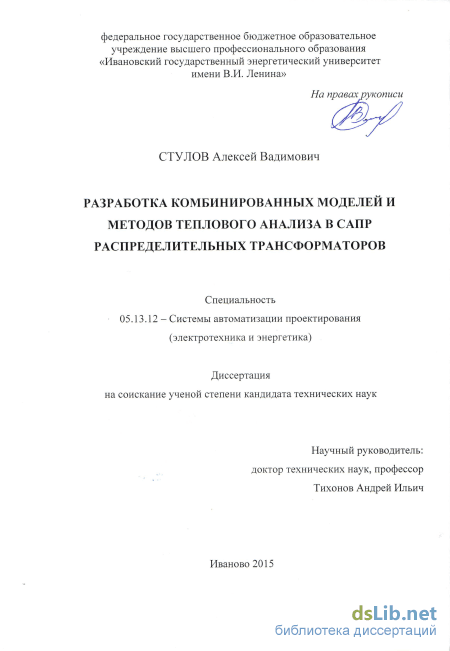 федеральное государственное бюджетное образовательное учреждение высшего профессионального образования «Ивановский государственный энергетический университет имени В.И. Ленина»

На правах рукописи

СТУЛОВ Алексей Вадимович

РАЗРАБОТКА КОМБИНИРОВАННЫХ МОДЕЛЕЙ И МЕТОДОВ ТЕПЛОВОГО АНАЛИЗА В САПР РАСПРЕДЕЛИТЕЛЬНЫХ ТРАНСФОРМАТОРОВ

Специальность
05.13.12 – Системы автоматизации проектирования
(электротехника и энергетика)

Диссертация
на соискание ученой степени кандидата технических наук

Научный руководитель:
доктор технических наук, профессор
Тихонов Андрей Ильич

Иваново 2015

dsLib.net
библиотека диссертаций